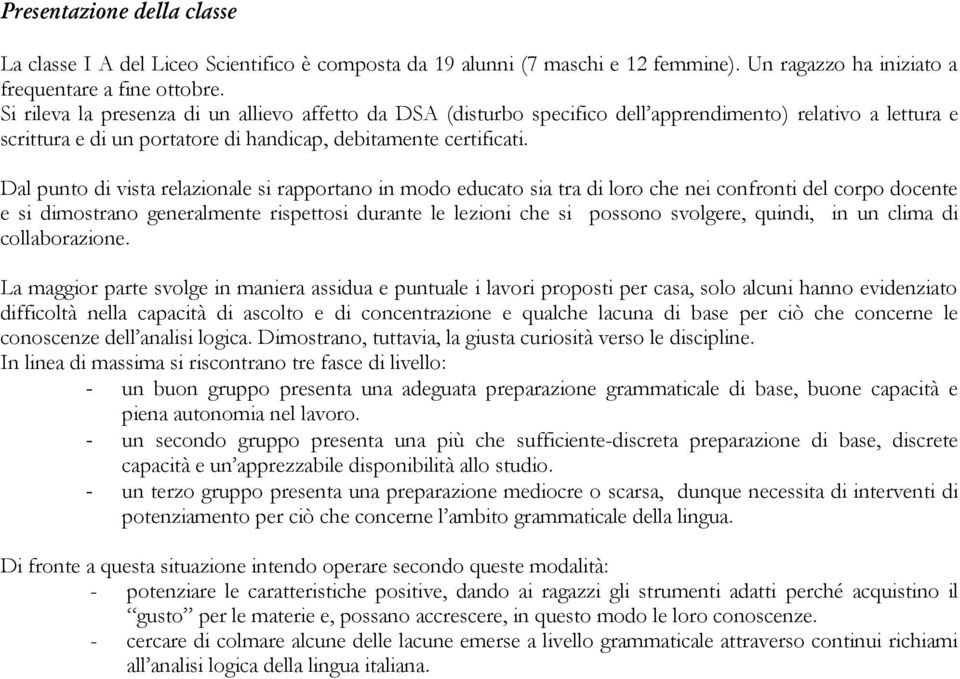 Presentazione della classe

La classe I A del Liceo Scientifico è composta da 19 alunni (7 maschi e 12 femmine). Un ragazzo ha iniziato a frequentare a fine ottobre.
Si rileva la presenza di un allievo affetto da DSA (disturbo specifico dell'apprendimento) relativo a lettura e scrittura e di un portatore di handicap, debitamente certificati.

Dal punto di vista relazionale si rapportano in modo educato sia tra di loro che nei confronti del corpo docente e si dimostrano generalmente rispettosi durante le lezioni che si possono svolgere, quindi, in un clima di collaborazione.

La maggior parte svolge in maniera assidua e puntuale i lavori proposti per casa, solo alcuni hanno evidenziato difficoltà nella capacità di ascolto e di concentrazione e qualche lacuna di base per ciò che concerne le conoscenze dell'analisi logica. Dimostrano, tuttavia, la giusta curiosità verso le discipline.
In linea di massima si riscontrano tre fasce di livello:
- un buon gruppo presenta una adeguata preparazione grammaticale di base, buone capacità e piena autonomia nel lavoro.
- un secondo gruppo presenta una più che sufficiente-discreta preparazione di base, discrete capacità e un'apprezzabile disponibilità allo studio.
- un terzo gruppo presenta una preparazione mediocre o scarsa, dunque necessita di interventi di potenziamento per ciò che concerne l'ambito grammaticale della lingua.

Di fronte a questa situazione intendo operare secondo queste modalità:
- potenziare le caratteristiche positive, dando ai ragazzi gli strumenti adatti perché acquistino il "gusto" per le materie e, possano accrescere, in questo modo le loro conoscenze.
- cercare di colmare alcune delle lacune emerse a livello grammaticale attraverso continui richiami all'analisi logica della lingua italiana.